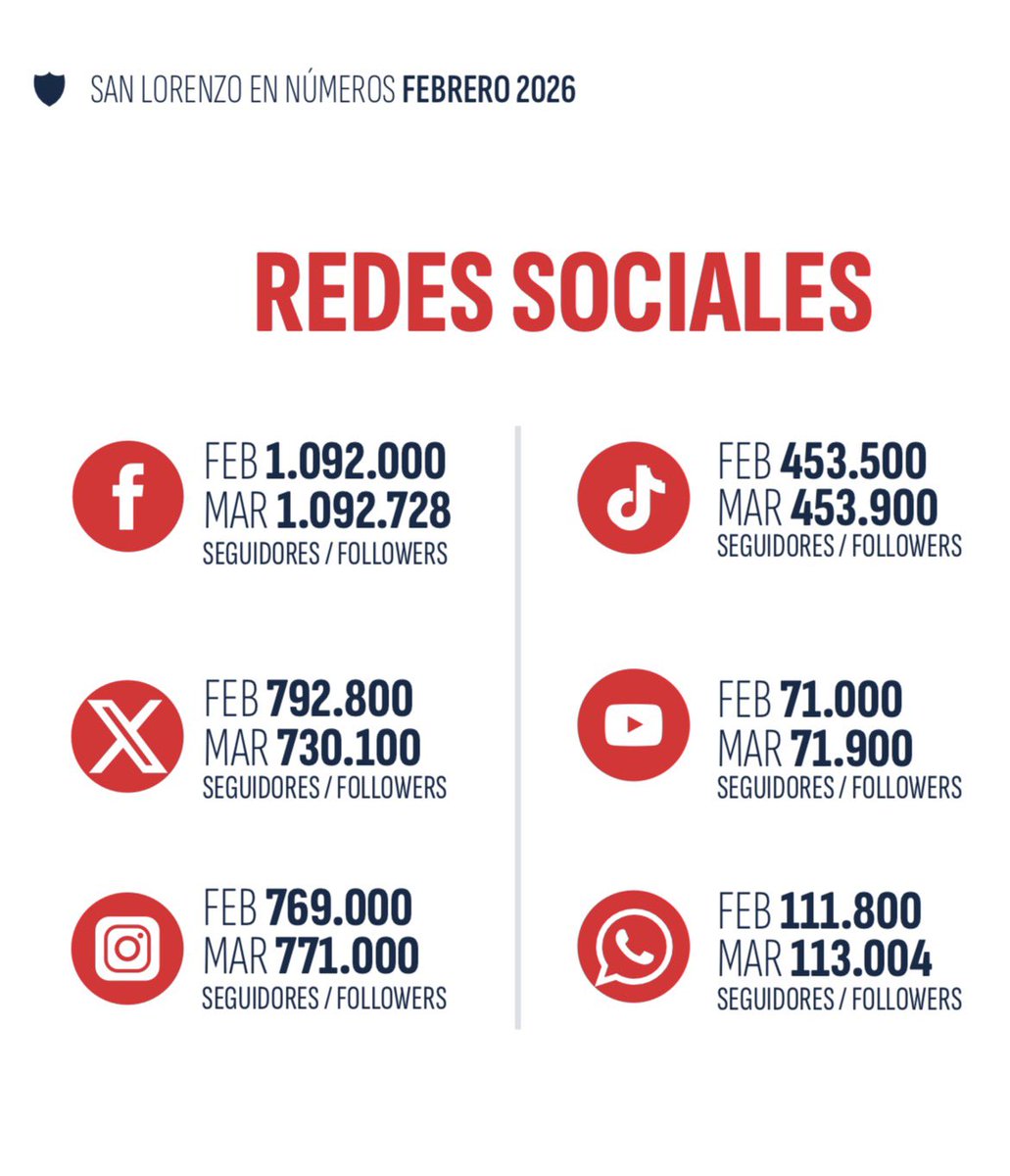 SAN LORENZO EN NÚMEROS FEBRERO 2026

REDES SOCIALES

FEB 1.092.000
MAR 1.092.728
SEGUIDORES / FOLLOWERS

FEB 792.800
MAR 730.100
SEGUIDORES / FOLLOWERS

FEB 769.000
MAR 771.000
SEGUIDORES / FOLLOWERS

FEB 453.500
MAR 453.900
SEGUIDORES / FOLLOWERS

FEB 71.000
MAR 71.900
SEGUIDORES / FOLLOWERS

FEB 111.800
MAR 113.004
SEGUIDORES / FOLLOWERS